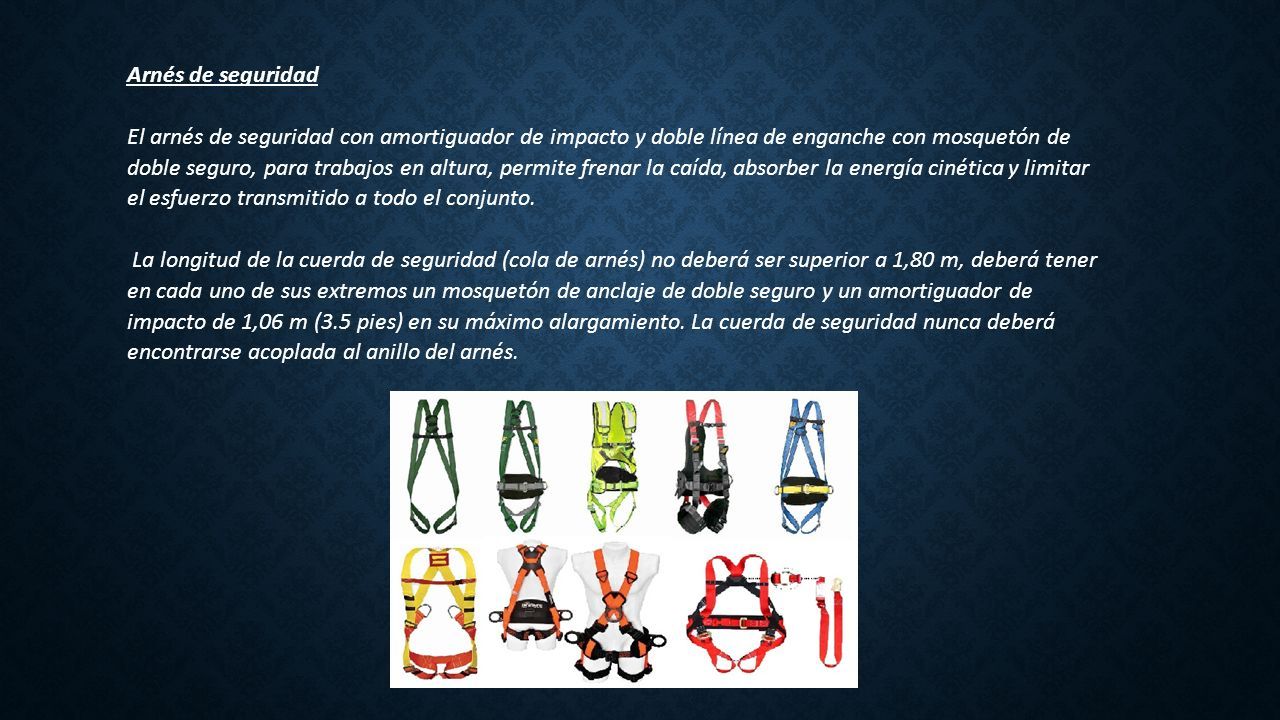 Arnés de seguridad

El arnés de seguridad con amortiguador de impacto y doble línea de enganche con mosquetón de doble seguro, para trabajos en altura, permite frenar la caída, absorber la energía cinética y limitar el esfuerzo transmitido a todo el conjunto.

La longitud de la cuerda de seguridad (cola de arnés) no deberá ser superior a 1,80 m, deberá tener en cada uno de sus extremos un mosquetón de anclaje de doble seguro y un amortiguador de impacto de 1,06 m (3.5 pies) en su máximo alargamiento. La cuerda de seguridad nunca deberá encontrarse acoplada al anillo del arnés.